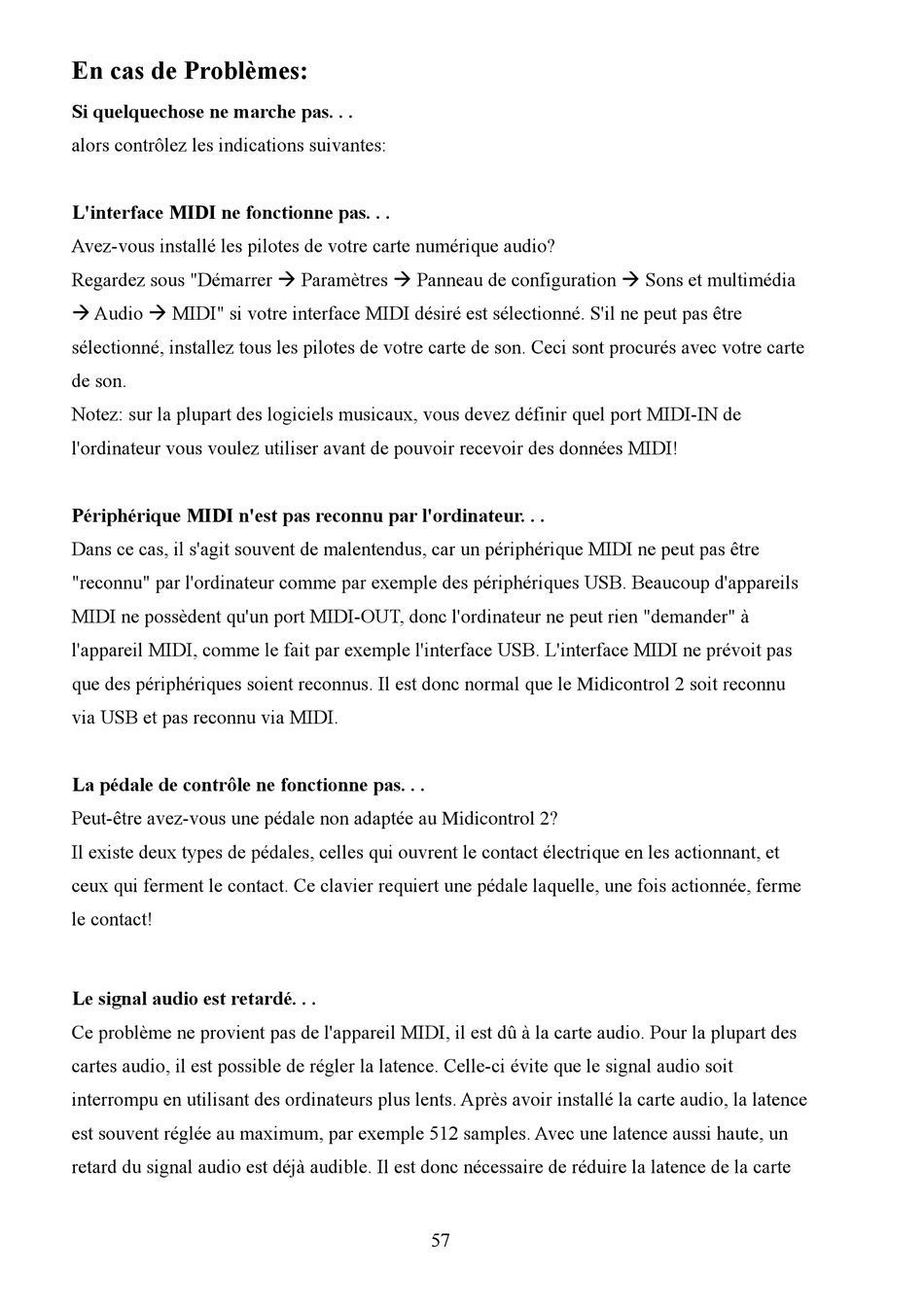 En cas de Problèmes:

Si quelquechose ne marche pas. . .
alors contrôlez les indications suivantes:

L'interface MIDI ne fonctionne pas. . .
Avez-vous installé les pilotes de votre carte numérique audio?
Regardez sous "Démarrer → Paramètres → Panneau de configuration → Sons et multimédia → Audio → MIDI" si votre interface MIDI désiré est sélectionné. S'il ne peut pas être sélectionné, installez tous les pilotes de votre carte de son. Ceci sont procurés avec votre carte de son.
Notez: sur la plupart des logiciels musicaux, vous devez définir quel port MIDI-IN de l'ordinateur vous voulez utiliser avant de pouvoir recevoir des données MIDI!

Périphérique MIDI n'est pas reconnu par l'ordinateur. . .
Dans ce cas, il s'agit souvent de malentendus, car un périphérique MIDI ne peut pas être "reconnu" par l'ordinateur comme par exemple des périphériques USB. Beaucoup d'appareils MIDI ne possèdent qu'un port MIDI-OUT, donc l'ordinateur ne peut rien "demander" à l'appareil MIDI, comme le fait par exemple l'interface USB. L'interface MIDI ne prévoit pas que des périphériques soient reconnus. Il est donc normal que le Midicontrol 2 soit reconnu via USB et pas reconnu via MIDI.

La pédale de contrôle ne fonctionne pas. . .
Peut-être avez-vous une pédale non adaptée au Midicontrol 2?
Il existe deux types de pédales, celles qui ouvrent le contact électrique en les actionnant, et ceux qui ferment le contact. Ce clavier requiert une pédale laquelle, une fois actionnée, ferme le contact!

Le signal audio est retardé. . .
Ce problème ne provient pas de l'appareil MIDI, il est dû à la carte audio. Pour la plupart des cartes audio, il est possible de régler la latence. Celle-ci évite que le signal audio soit interrompu en utilisant des ordinateurs plus lents. Après avoir installé la carte audio, la latence est souvent réglée au maximum, par exemple 512 samples. Avec une latence aussi haute, un retard du signal audio est déjà audible. Il est donc nécessaire de réduire la latence de la carte

57